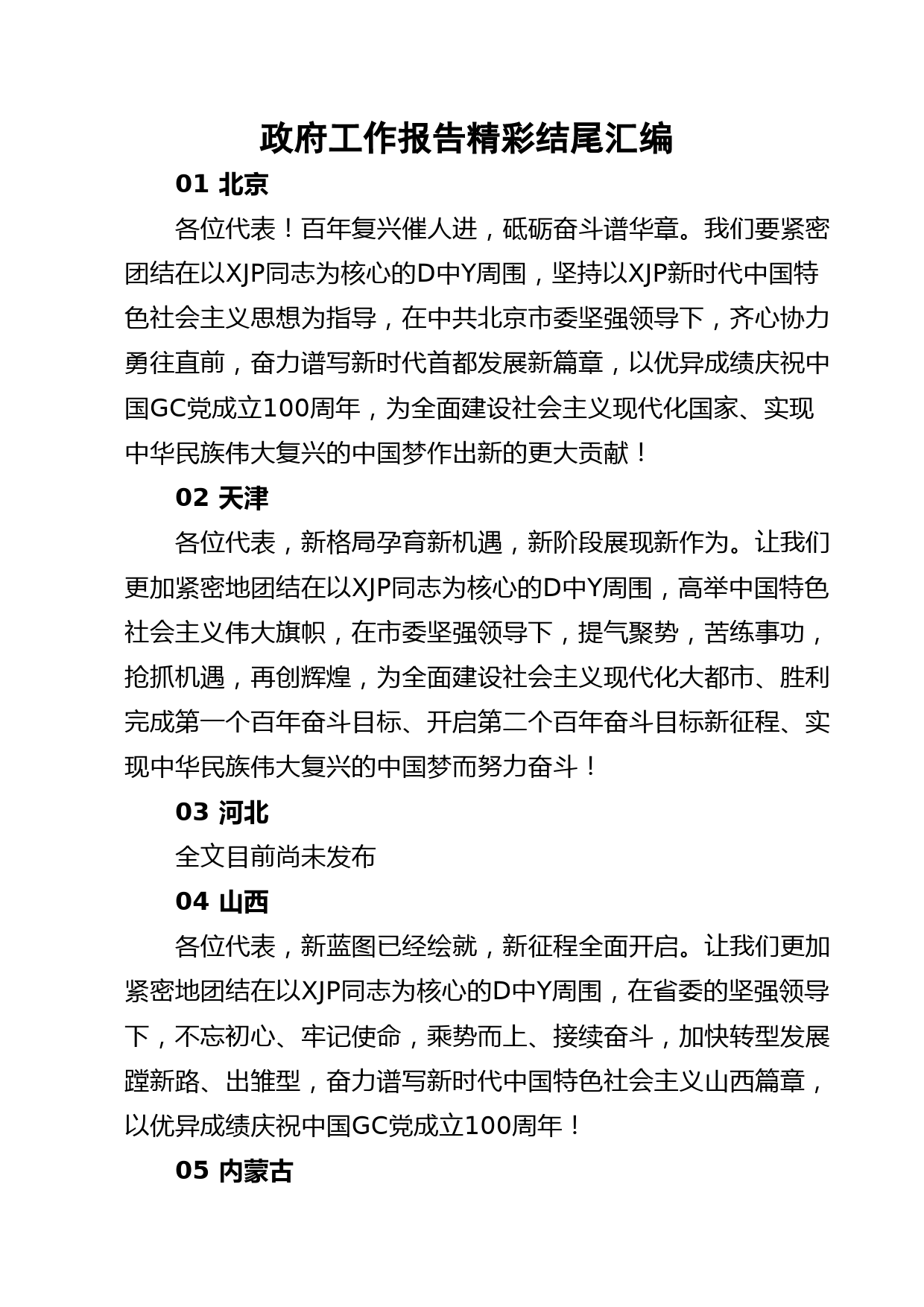 政府工作报告精彩结尾汇编

01 北京

各位代表！百年复兴催人进，砥砺奋斗谱华章。我们要紧密团结在以XJP同志为核心的D中Y周围，坚持以XJP新时代中国特色社会主义思想为指导，在中共北京市委坚强领导下，齐心协力勇往直前，奋力谱写新时代首都发展新篇章，以优异成绩庆祝中国GC党成立100周年，为全面建设社会主义现代化国家、实现中华民族伟大复兴的中国梦作出新的更大贡献！

02 天津

各位代表，新格局孕育新机遇，新阶段展现新作为。让我们更加紧密地团结在以XJP同志为核心的D中Y周围，高举中国特色社会主义伟大旗帜，在市委坚强领导下，提气聚势，苦练事功，抢抓机遇，再创辉煌，为全面建设社会主义现代化大都市、胜利完成第一个百年奋斗目标、开启第二个百年奋斗目标新征程、实现中华民族伟大复兴的中国梦而努力奋斗！

03 河北

全文目前尚未发布

04 山西

各位代表，新蓝图已经绘就，新征程全面开启。让我们更加紧密地团结在以XJP同志为核心的D中Y周围，在省委的坚强领导下，不忘初心、牢记使命，乘势而上、接续奋斗，加快转型发展蹚新路、出雏型，奋力谱写新时代中国特色社会主义山西篇章，以优异成绩庆祝中国GC党成立100周年！

05 内蒙古